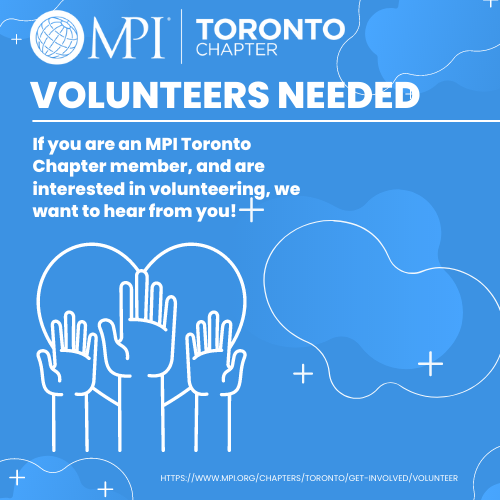 MPI®

TORONTO
CHAPTER

VOLUNTEERS NEEDED

If you are an MPI Toronto Chapter member, and are interested in volunteering, we want to hear from you!

HTTPS://WWW.MPI.ORG/CHAPTERS/TORONTO/GET-INVOLVED/VOLUNTEER